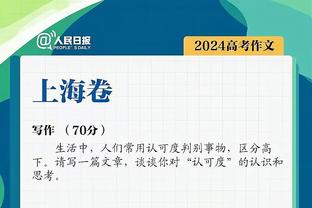 @人民日报 PEOPLE'S DAILY

2024高考作文

上海卷

写作 （70分）

生活中，人们常用认可度判别事物，区分高下。请写一篇文章，谈谈你对“认可度”的认识和思考。